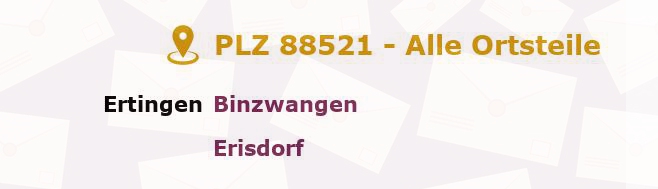 PLZ 88521 - Alle Ortsteile

Ertingen Binzwangen

Erisdorf